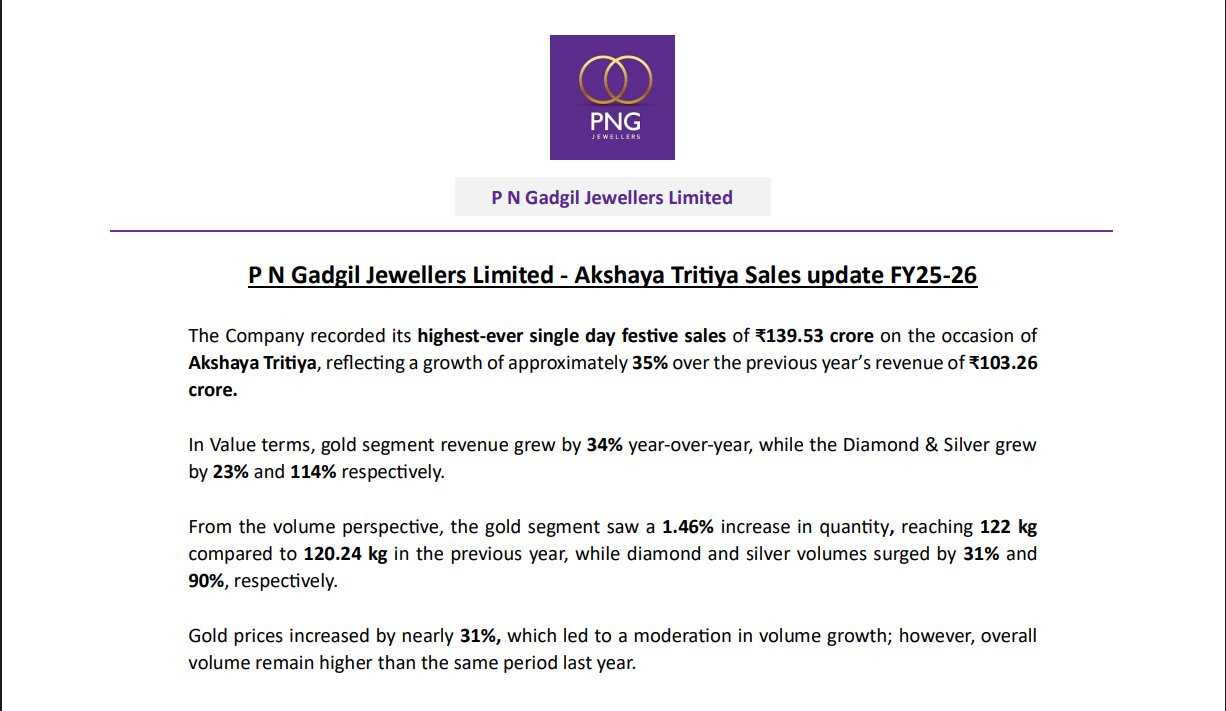 PNG
JEWELLERS

P N Gadgil Jewellers Limited

P N Gadgil Jewellers Limited - Akshaya Tritiya Sales update FY25-26

The Company recorded its highest-ever single day festive sales of ₹139.53 crore on the occasion of Akshaya Tritiya, reflecting a growth of approximately 35% over the previous year's revenue of ₹103.26 crore.

In Value terms, gold segment revenue grew by 34% year-over-year, while the Diamond & Silver grew by 23% and 114% respectively.

From the volume perspective, the gold segment saw a 1.46% increase in quantity, reaching 122 kg compared to 120.24 kg in the previous year, while diamond and silver volumes surged by 31% and 90%, respectively.

Gold prices increased by nearly 31%, which led to a moderation in volume growth; however, overall volume remain higher than the same period last year.